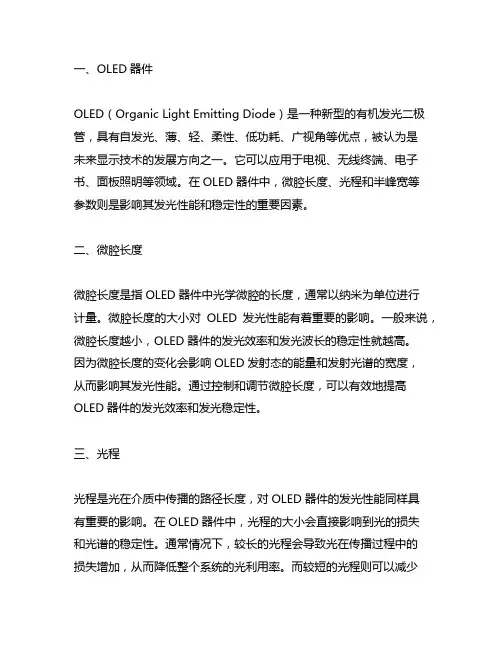 一、OLED 器件

OLED（Organic Light Emitting Diode）是一种新型的有机发光二极管，具有自发光、薄、轻、柔性、低功耗、广视角等优点，被认为是未来显示技术的发展方向之一。它可以应用于电视、无线终端、电子书、面板照明等领域。在 OLED 器件中，微腔长度、光程和半峰宽等参数则是影响其发光性能和稳定性的重要因素。

二、微腔长度

微腔长度是指 OLED 器件中光学微腔的长度，通常以纳米为单位进行计量。微腔长度的大小对 OLED 发光性能有着重要的影响。一般来说，微腔长度越小，OLED 器件的发光效率和发光波长的稳定性就越高。因为微腔长度的变化会影响 OLED 发射态的能量和发射光谱的宽度，从而影响其发光性能。通过控制和调节微腔长度，可以有效地提高 OLED 器件的发光效率和发光稳定性。

三、光程

光程是光在介质中传播的路径长度，对 OLED 器件的发光性能同样具有重要的影响。在 OLED 器件中，光程的大小会直接影响到光的损失和光谱的稳定性。通常情况下，较长的光程会导致光在传播过程中的损失增加，从而降低整个系统的光利用率。而较短的光程则可以减少